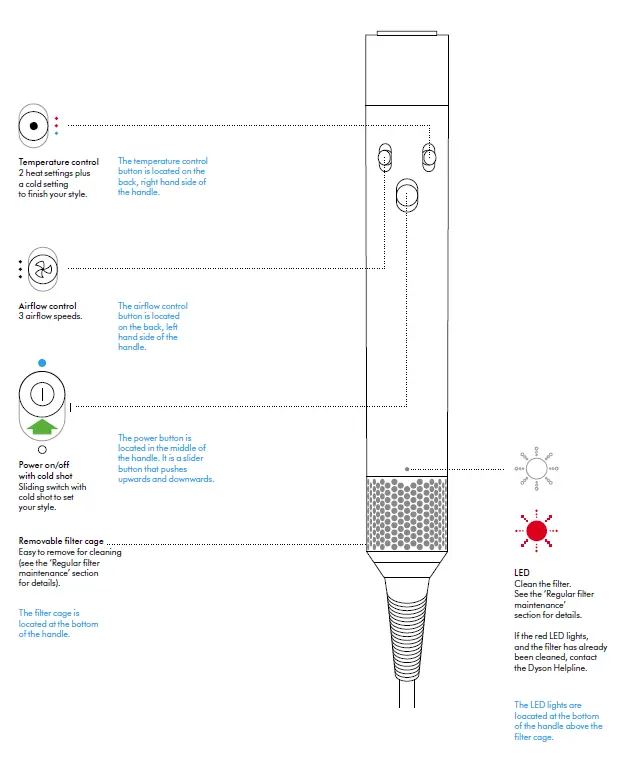 Temperature control
2 heat settings plus a cold setting to finish your style.

The temperature control button is located on the back, right hand side of the handle.

Airflow control
3 airflow speeds.

The airflow control button is located on the back, left hand side of the handle.

Power on/off with cold shot
Sliding switch with cold shot to set your style.

The power button is located in the middle of the handle. It is a slider button that pushes upwards and downwards.

Removable filter cage
Easy to remove for cleaning (see the 'Regular filter maintenance' section for details).

The filter cage is located at the bottom of the handle.

LED
Clean the filter. See the 'Regular filter maintenance' section for details.

If the red LED lights, and the filter has already been cleaned, contact the Dyson Helpline.

The LED lights are loacated at the bottom of the handle above the filter cage.